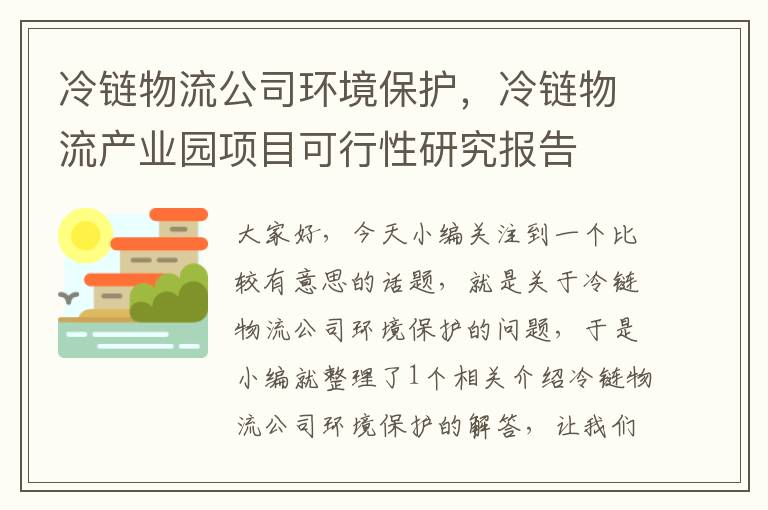 冷链物流公司环境保护，冷链物流产业园项目可行性研究报告

大家好，今天小编关注到一个比较有意思的话题，就是关于冷链物流公司环境保护的问题，于是小编就整理了1个相关介绍冷链物流公司环境保护的解答，让我们